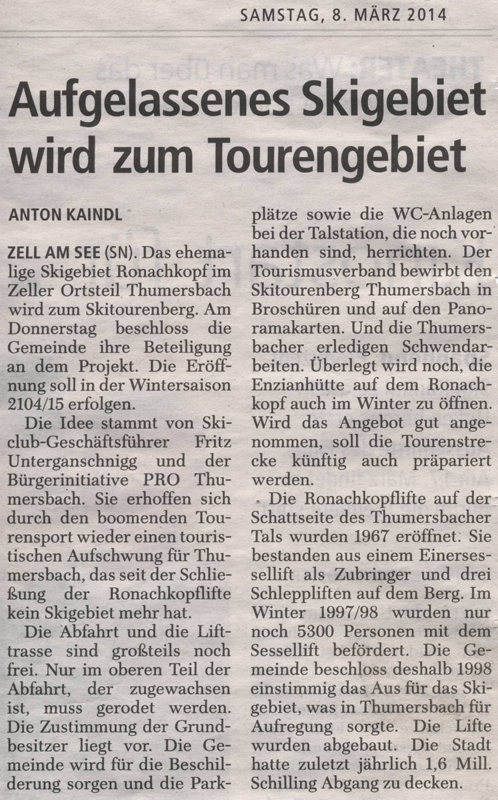 SAMSTAG, 8. MÄRZ 2014

Aufgelassenes Skigebiet wird zum Tourengebiet

ANTON KAINDL

ZELL AM SEE (SN). Das ehemalige Skigebiet Ronachkopf im Zeller Ortsteil Thumersbach wird zum Skitourenberg. Am Donnerstag beschloss die Gemeinde ihre Beteiligung an dem Projekt. Die Eröffnung soll in der Wintersaison 2104/15 erfolgen.

Die Idee stammt von Skiclub-Geschäftsführer Fritz Unterganschnigg und der Bürgerinitiative PRO Thumersbach. Sie erhoffen sich durch den boomenden Tourensport wieder einen touristischen Aufschwung für Thumersbach, das seit der Schließung der Ronachkopflifte kein Skigebiet mehr hat.

Die Abfahrt und die Lifttrasse sind großteils noch frei. Nur im oberen Teil der Abfahrt, der zugewachsen ist, muss gerodet werden. Die Zustimmung der Grundbesitzer liegt vor. Die Gemeinde wird für die Beschilderung sorgen und die Parkplätze sowie die WC-Anlagen bei der Talstation, die noch vorhanden sind, herrichten. Der Tourismusverband bewirbt den Skitourenberg Thumersbach in Broschüren und auf den Panoramakarten. Und die Thumersbacher erledigen Schwendarbeiten. Überlegt wird noch, die Enzianhütte auf dem Ronachkopf auch im Winter zu öffnen. Wird das Angebot gut angenommen, soll die Tourenstrecke künftig auch präpariert werden.

Die Ronachkopflifte auf der Schattseite des Thumersbacher Tals wurden 1967 eröffnet. Sie bestanden aus einem Einersessellift als Zubringer und drei Schleppliften auf dem Berg. Im Winter 1997/98 wurden nur noch 5300 Personen mit dem Sessellift befördert. Die Gemeinde beschloss deshalb 1998 einstimmig das Aus für das Skigebiet, was in Thumersbach für Aufregung sorgte. Die Lifte wurden abgebaut. Die Stadt hatte zuletzt jährlich 1,6 Mill. Schilling Abgang zu decken.